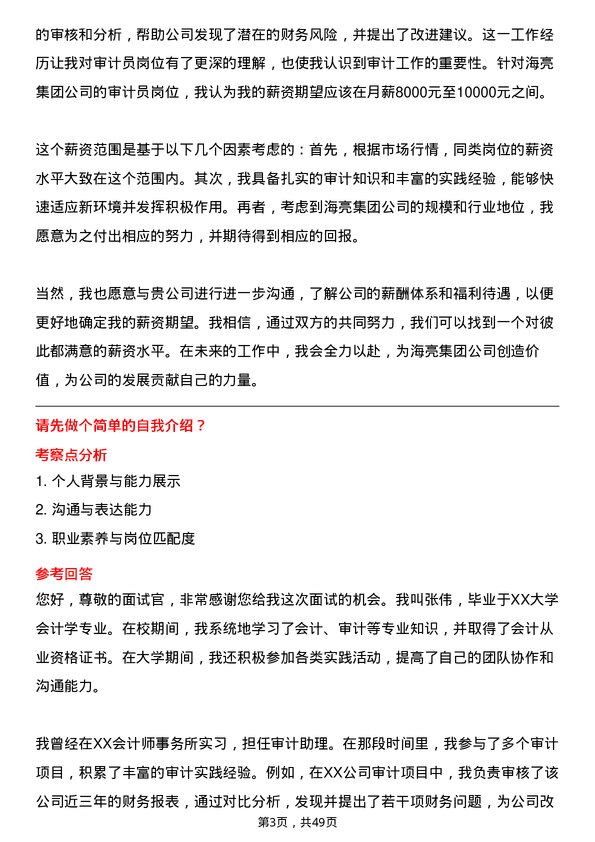 的审核和分析，帮助公司发现了潜在的财务风险，并提出了改进建议。这一工作经历让我对审计员岗位有了更深的理解，也使我认识到审计工作的重要性。针对海亮集团公司的审计员岗位，我认为我的薪资期望应该在月薪8000元至10000元之间。

这个薪资范围是基于以下几个因素考虑的：首先，根据市场行情，同类岗位的薪资水平大致在这个范围内。其次，我具备扎实的审计知识和丰富的实践经验，能够快速适应新环境并发挥积极作用。再者，考虑到海亮集团公司的规模和行业地位，我愿意为之付出相应的努力，并期待得到相应的回报。

当然，我也愿意与贵公司进行进一步沟通，了解公司的薪酬体系和福利待遇，以便更好地确定我的薪资期望。我相信，通过双方的共同努力，我们可以找到一个对彼此都满意的薪资水平。在未来的工作中，我会全力以赴，为海亮集团公司创造价值，为公司的发展贡献自己的力量。

请先做个简单的自我介绍？

考察点分析

1. 个人背景与能力展示

2. 沟通与表达能力

3. 职业素养与岗位匹配度

参考回答

您好，尊敬的面试官，非常感谢您给我这次面试的机会。我叫张伟，毕业于XX大学会计学专业。在校期间，我系统地学习了会计、审计等专业知识，并取得了会计从业资格证书。在大学期间，我还积极参加各类实践活动，提高了自己的团队协作和沟通能力。

我曾经在XX会计师事务所实习，担任审计助理。在那段时间里，我参与了多个审计项目，积累了丰富的审计实践经验。例如，在XX公司审计项目中，我负责审核了该公司近三年的财务报表，通过对比分析，发现并提出了若干项财务问题，为公司改

第3页，共49页